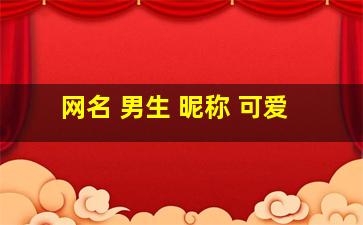 网名 男生 昵称 可爱